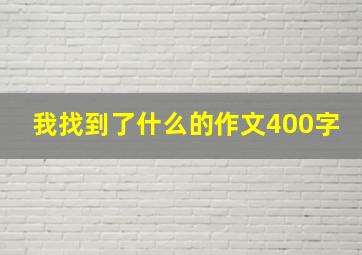 我找到了什么的作文400字